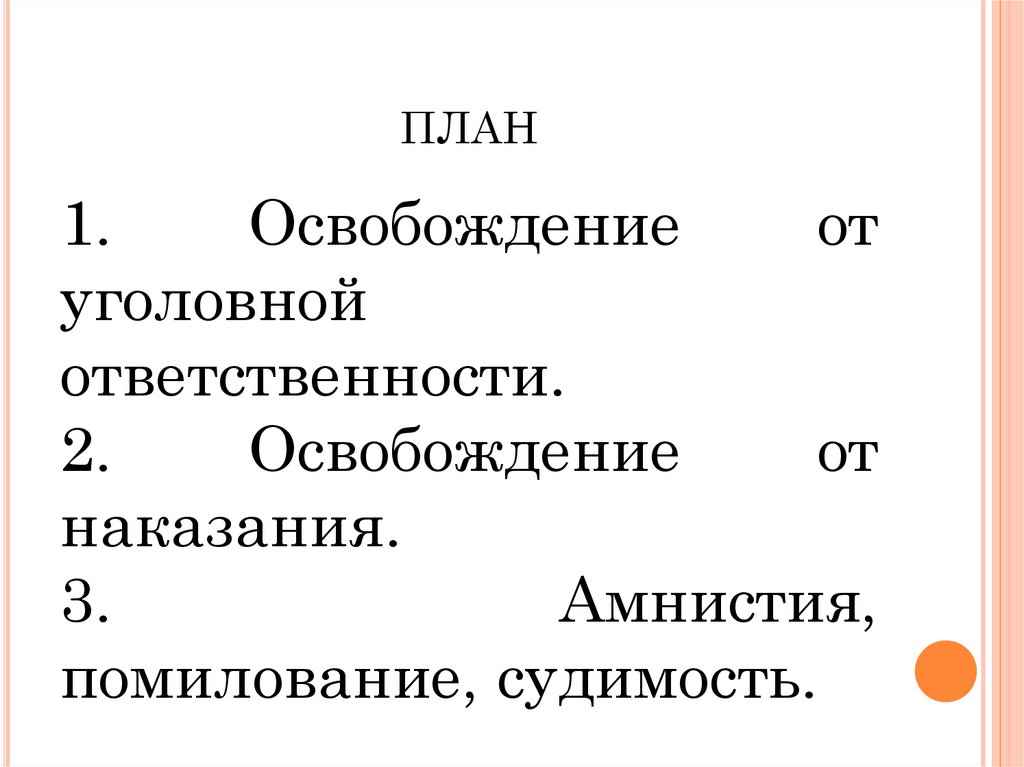 ПЛАН

1. Освобождение от уголовной ответственности.
2. Освобождение от наказания.
3. Амнистия, помилование, судимость.